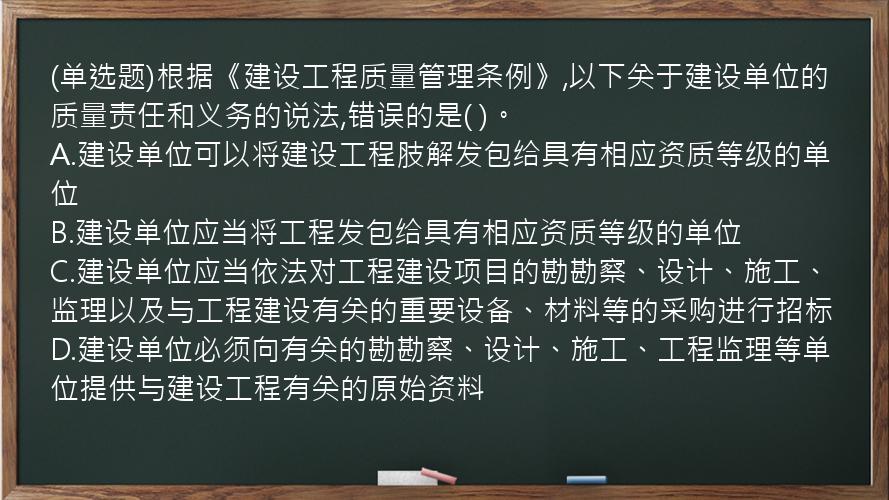 (单选题)根据《建设工程质量管理条例》,以下关于建设单位的质量责任和义务的说法,错误的是( )。
A.建设单位可以将建设工程肢解发包给具有相应资质等级的单位
B.建设单位应当将工程发包给具有相应资质等级的单位
C.建设单位应当依法对工程建设项目的勘勘察、设计、施工、监理以及与工程建设有关的重要设备、材料等的采购进行招标
D.建设单位必须向有关的勘勘察、设计、施工、工程监理等单位提供与建设工程有关的原始资料